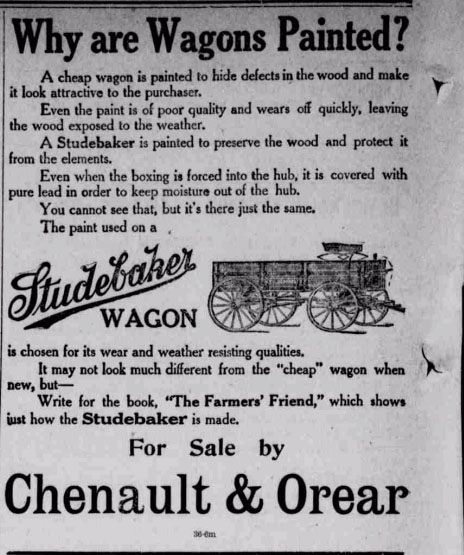 Why are Wagons Painted?

A cheap wagon is painted to hide defects in the wood and make it look attractive to the purchaser.

Even the paint is of poor quality and wears off quickly, leaving the wood exposed to the weather.

A Studebaker is painted to preserve the wood and protect it from the elements.

Even when the boxing is forced into the hub, it is covered with pure lead in order to keep moisture out of the hub.

You cannot see that, but it's there just the same.

The paint used on a

Studebaker WAGON

is chosen for its wear and weather resisting qualities.

It may not look much different from the "cheap" wagon when new, but—

Write for the book, "The Farmers' Friend," which shows just how the Studebaker is made.

For Sale by

Chenault & Orear

36-6m